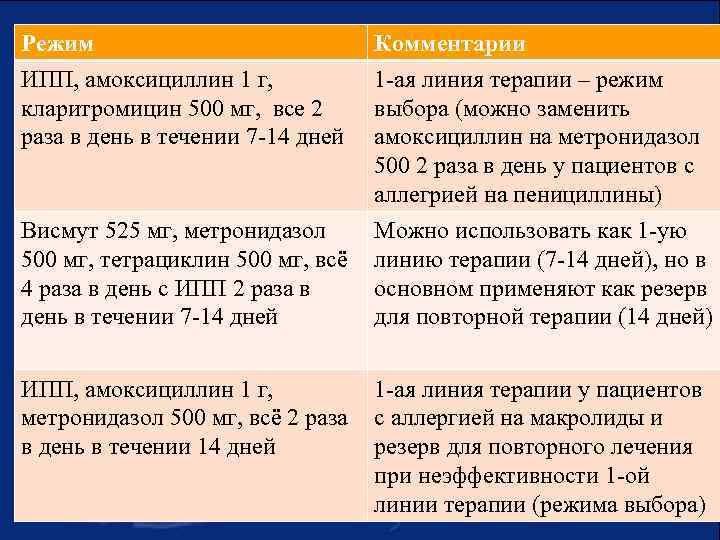 | Режим | Комментарии |
|---|---|
| ИПП, амоксициллин 1 г, кларитромицин 500 мг, все 2 раза в день в течении 7-14 дней | 1-ая линия терапии – режим выбора (можно заменить амоксициллин на метронидазол 500 2 раза в день у пациентов с аллергией на пенициллины) |
| Висмут 525 мг, метронидазол 500 мг, тетрациклин 500 мг, всё 4 раза в день с ИПП 2 раза в день в течении 7-14 дней | Можно использовать как 1-ую линию терапии (7-14 дней), но в основном применяют как резерв для повторной терапии (14 дней) |
| ИПП, амоксициллин 1 г, метронидазол 500 мг, всё 2 раза в день в течении 14 дней | 1-ая линия терапии у пациентов с аллергией на макролиды и резерв для повторного лечения при неэффективности 1-ой линии терапии (режима выбора) |